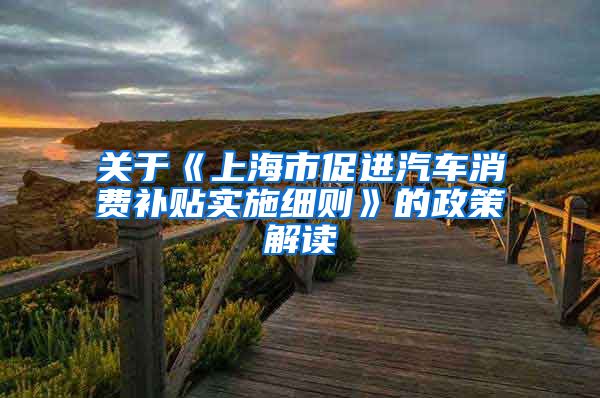 关于《上海市促进汽车消费补贴实施细则》的政策解读